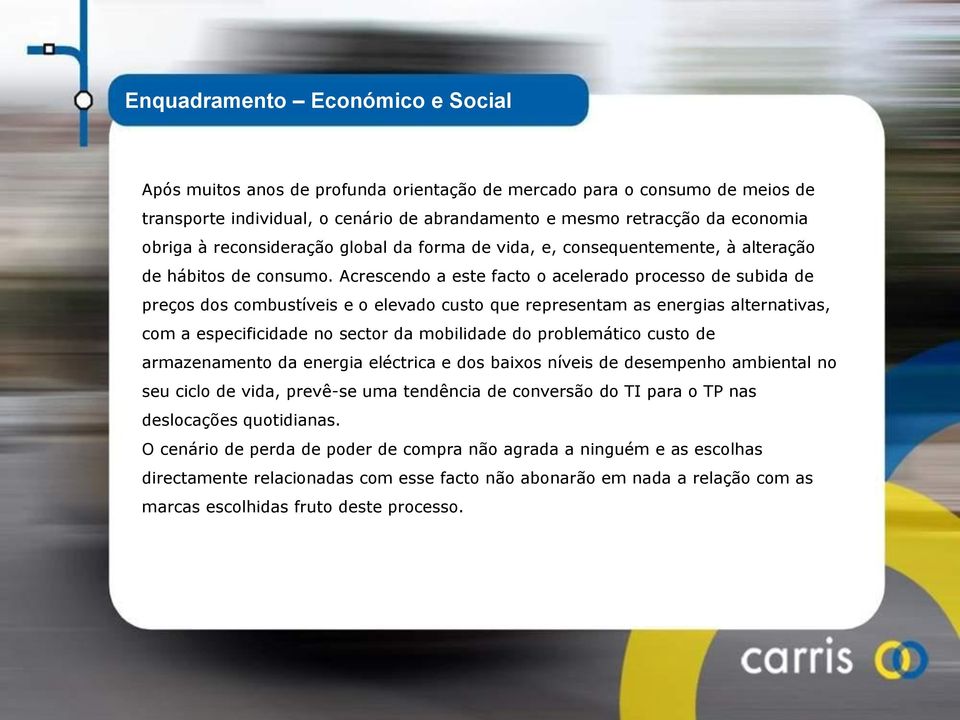 Enquadramento – Económico e Social

Após muitos anos de profunda orientação de mercado para o consumo de meios de transporte individual, o cenário de abrandamento e mesmo retracção da economia obriga à reconsideração global da forma de vida, e, consequentemente, à alteração de hábitos de consumo. Acrescendo a este facto o acelerado processo de subida de preços dos combustíveis e o elevado custo que representam as energias alternativas, com a especificidade no sector da mobilidade do problemático custo de armazenamento da energia eléctrica e dos baixos níveis de desempenho ambiental no seu ciclo de vida, prevê-se uma tendência de conversão do TI para o TP nas deslocações quotidianas.
O cenário de perda de poder de compra não agrada a ninguém e as escolhas directamente relacionadas com esse facto não abonarão em nada a relação com as marcas escolhidas fruto deste processo.

carris